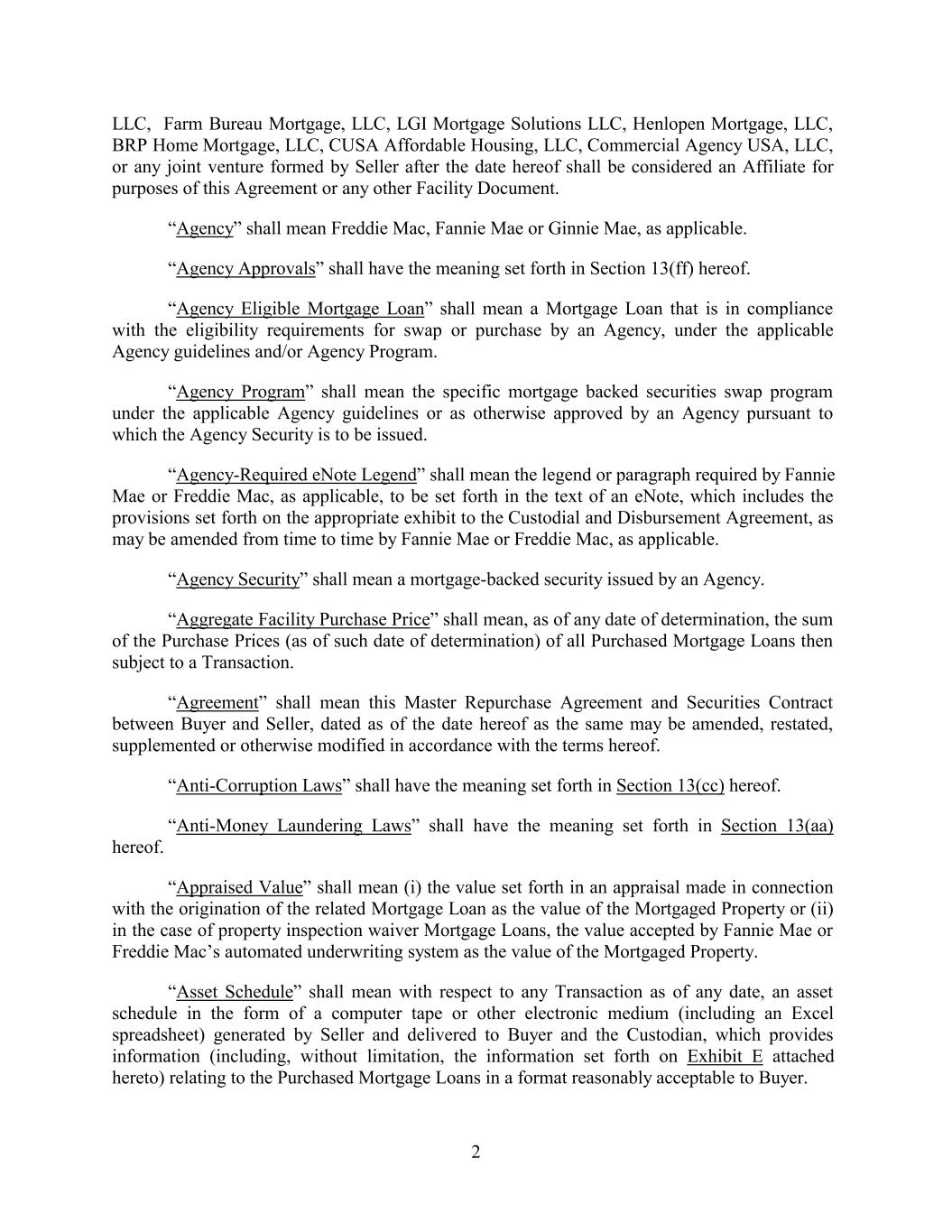 LLC, Farm Bureau Mortgage, LLC, LGI Mortgage Solutions LLC, Henlopen Mortgage, LLC, BRP Home Mortgage, LLC, CUSA Affordable Housing, LLC, Commercial Agency USA, LLC, or any joint venture formed by Seller after the date hereof shall be considered an Affiliate for purposes of this Agreement or any other Facility Document.

“Agency” shall mean Freddie Mac, Fannie Mae or Ginnie Mae, as applicable.

“Agency Approvals” shall have the meaning set forth in Section 13(ff) hereof.

“Agency Eligible Mortgage Loan” shall mean a Mortgage Loan that is in compliance with the eligibility requirements for swap or purchase by an Agency, under the applicable Agency guidelines and/or Agency Program.

“Agency Program” shall mean the specific mortgage backed securities swap program under the applicable Agency guidelines or as otherwise approved by an Agency pursuant to which the Agency Security is to be issued.

“Agency-Required eNote Legend” shall mean the legend or paragraph required by Fannie Mae or Freddie Mac, as applicable, to be set forth in the text of an eNote, which includes the provisions set forth on the appropriate exhibit to the Custodial and Disbursement Agreement, as may be amended from time to time by Fannie Mae or Freddie Mac, as applicable.

“Agency Security” shall mean a mortgage-backed security issued by an Agency.

“Aggregate Facility Purchase Price” shall mean, as of any date of determination, the sum of the Purchase Prices (as of such date of determination) of all Purchased Mortgage Loans then subject to a Transaction.

“Agreement” shall mean this Master Repurchase Agreement and Securities Contract between Buyer and Seller, dated as of the date hereof as the same may be amended, restated, supplemented or otherwise modified in accordance with the terms hereof.

“Anti-Corruption Laws” shall have the meaning set forth in Section 13(cc) hereof.

“Anti-Money Laundering Laws” shall have the meaning set forth in Section 13(aa) hereof.

“Appraised Value” shall mean (i) the value set forth in an appraisal made in connection with the origination of the related Mortgage Loan as the value of the Mortgaged Property or (ii) in the case of property inspection waiver Mortgage Loans, the value accepted by Fannie Mae or Freddie Mac’s automated underwriting system as the value of the Mortgaged Property.

“Asset Schedule” shall mean with respect to any Transaction as of any date, an asset schedule in the form of a computer tape or other electronic medium (including an Excel spreadsheet) generated by Seller and delivered to Buyer and the Custodian, which provides information (including, without limitation, the information set forth on Exhibit E attached hereto) relating to the Purchased Mortgage Loans in a format reasonably acceptable to Buyer.

2